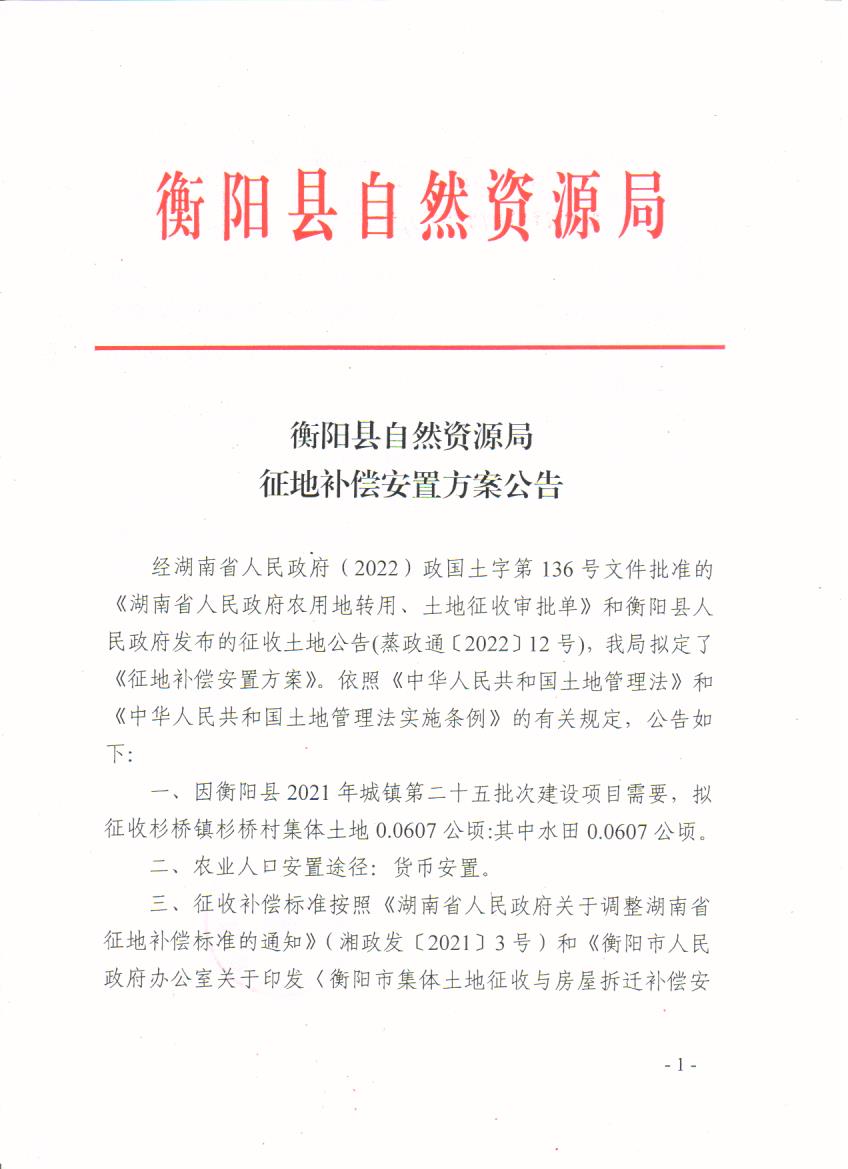 衡阳县自然资源局

衡阳县自然资源局
征地补偿安置方案公告

经湖南省人民政府（2022）政国土字第136号文件批准的《湖南省人民政府农用地转用、土地征收审批单》和衡阳县人民政府发布的征收土地公告(蒸政通〔2022〕12号)，我局拟定了《征地补偿安置方案》。依照《中华人民共和国土地管理法》和《中华人民共和国土地管理法实施条例》的有关规定，公告如下：

一、因衡阳县2021年城镇第二十五批次建设项目需要，拟征收杉桥镇杉桥村集体土地0.0607公顷:其中水田0.0607公顷。

二、农业人口安置途径：货币安置。

三、征收补偿标准按照《湖南省人民政府关于调整湖南省征地补偿标准的通知》（湘政发〔2021〕3号）和《衡阳市人民政府办公室关于印发〈衡阳市集体土地征收与房屋拆迁补偿安

- 1 -